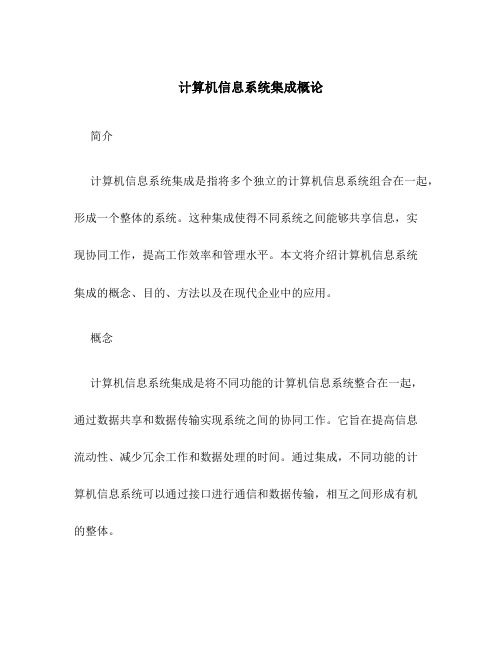 计算机信息系统集成概论

简介

计算机信息系统集成是指将多个独立的计算机信息系统组合在一起，形成一个整体的系统。这种集成使得不同系统之间能够共享信息，实现协同工作，提高工作效率和管理水平。本文将介绍计算机信息系统集成的概念、目的、方法以及在现代企业中的应用。

概念

计算机信息系统集成是将不同功能的计算机信息系统整合在一起，通过数据共享和数据传输实现系统之间的协同工作。它旨在提高信息流动性、减少冗余工作和数据处理的时间。通过集成，不同功能的计算机信息系统可以通过接口进行通信和数据传输，相互之间形成有机的整体。